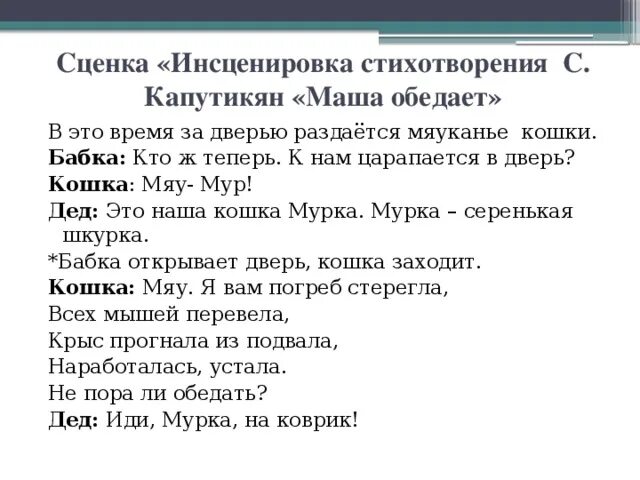 Сценка «Инсценировка стихотворения С. Капутикян «Маша обедает»

В это время за дверью раздаётся мяуканье кошки.

Бабка: Кто ж теперь. К нам царапается в дверь?

Кошка: Мяу- Мур!

Дед: Это наша кошка Мурка. Мурка – серенькая шкурка.

*Бабка открывает дверь, кошка заходит.

Кошка: Мяу. Я вам погреб стерегла,

Всех мышей перевела,

Крыс прогнала из подвала,

Наработалась, устала.

Не пора ли обедать?

Дед: Иди, Мурка, на коврик!